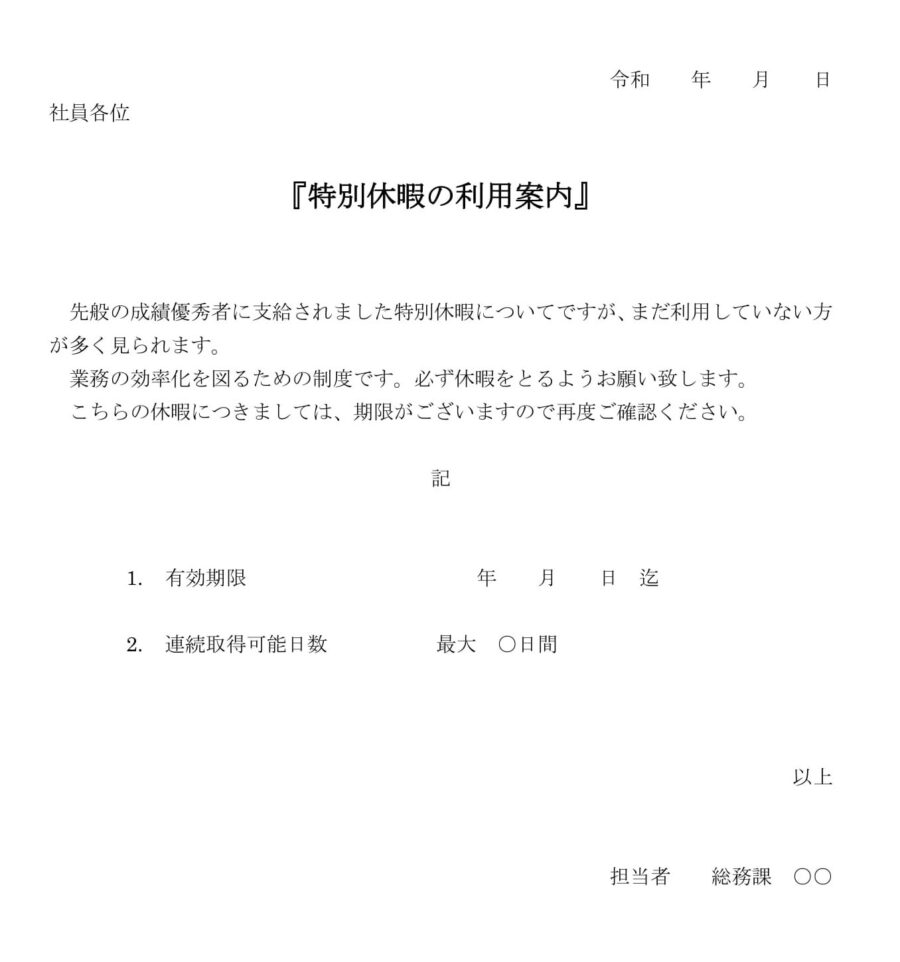 令和　　年　　月　　日

社員各位

『特別休暇の利用案内』

先般の成績優秀者に支給されました特別休暇についてですが、まだ利用していない方が多く見られます。

業務の効率化を図るための制度です。必ず休暇をとるようお願い致します。

こちらの休暇につきましては、期限がございますので再度ご確認ください。

記

1.　有効期限　　　　　　年　　月　　日　迄

2.　連続取得可能日数　　　最大　〇日間

以上

担当者　　総務課　〇〇